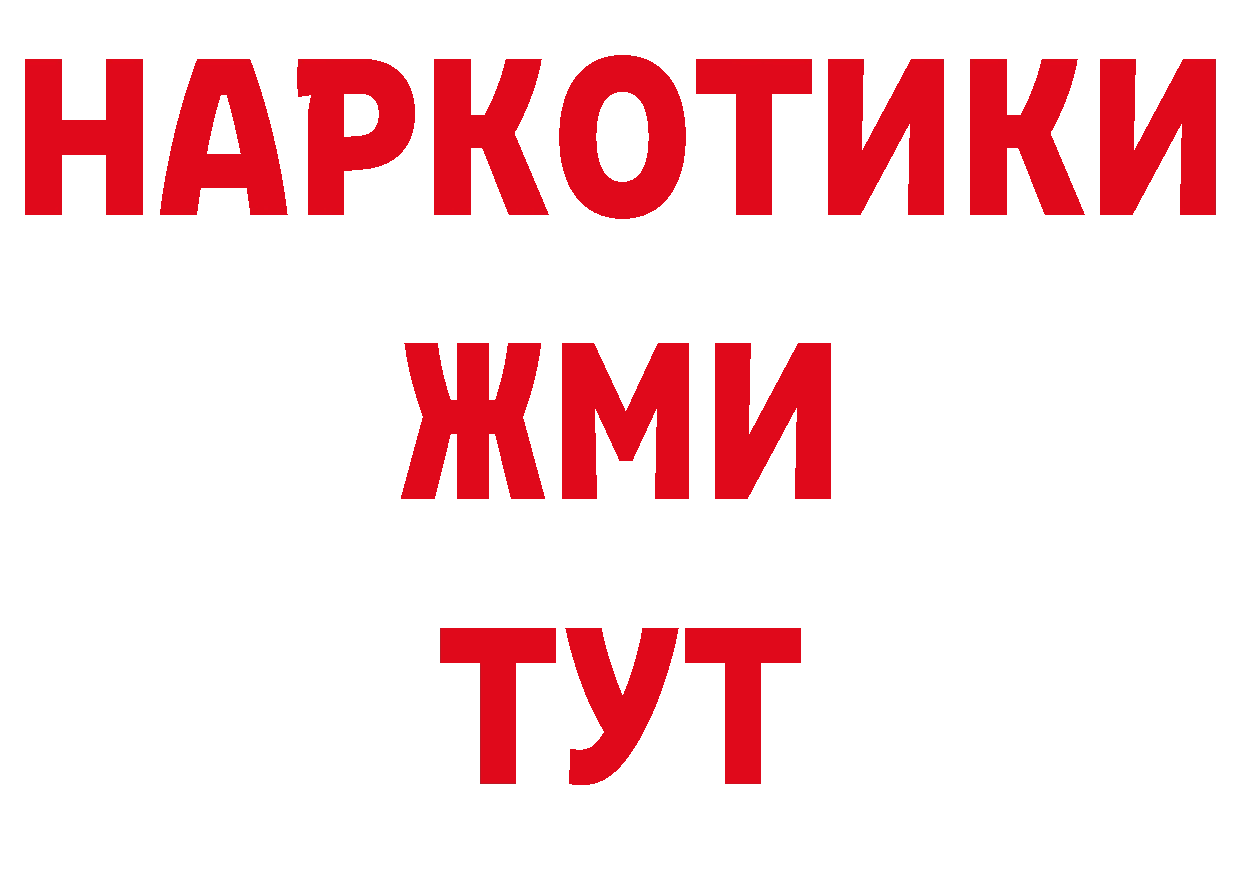 НАРКОТИКИ
ЖМИ
ТУТ